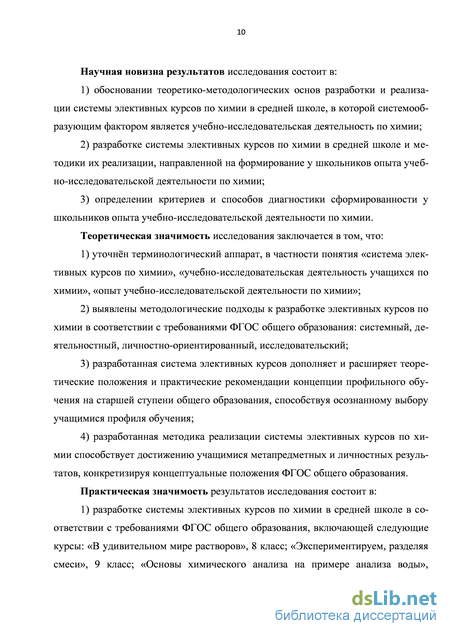 10

Научная новизна результатов исследования состоит в:

1) обосновании теоретико-методологических основ разработки и реализации системы элективных курсов по химии в средней школе, в которой системообразующим фактором является учебно-исследовательская деятельность по химии;

2) разработке системы элективных курсов по химии в средней школе и методики их реализации, направленной на формирование у школьников опыта учебно-исследовательской деятельности по химии;

3) определении критериев и способов диагностики сформированности у школьников опыта учебно-исследовательской деятельности по химии.

Теоретическая значимость исследования заключается в том, что:

1) уточнён терминологический аппарат, в частности понятия «система элективных курсов по химии», «учебно-исследовательская деятельность учащихся по химии», «опыт учебно-исследовательской деятельности по химии»;

2) выявлены методологические подходы к разработке элективных курсов по химии в соответствии с требованиями ФГОС общего образования: системный, деятельностный, личностно-ориентированный, исследовательский;

3) разработанная система элективных курсов дополняет и расширяет теоретические положения и практические рекомендации концепции профильного обучения на старшей ступени общего образования, способствуя осознанному выбору учащимися профиля обучения;

4) разработанная методика реализации системы элективных курсов по химии способствует достижению учащимися метапредметных и личностных результатов, конкретизируя концептуальные положения ФГОС общего образования.

Практическая значимость результатов исследования состоит в:

1) разработке системы элективных курсов по химии в средней школе в соответствии с требованиями ФГОС общего образования, включающей следующие курсы: «В удивительном мире растворов», 8 класс; «Экспериментируем, разделяя смеси», 9 класс; «Основы химического анализа на примере анализа воды»,

dsLib.net
библиотека диссертаций